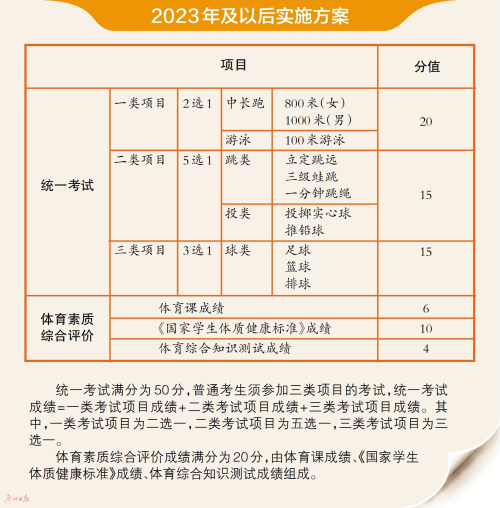 2023年及以后实施方案

| 项目 | | | | | 分值 |
|---|---|---|---|---|---|
| 统一考试 | 一类项目 | 2选1 | 中长跑 | 800米(女) 1000米(男) | 20 |
| | | | 游泳 | 100米游泳 | |
| | 二类项目 | 5选1 | 跳类 | 立定跳远 三级蛙跳 一分钟跳绳 | 15 |
| | | | 投类 | 投掷实心球 推铅球 | |
| | 三类项目 | 3选1 | 球类 | 足球 篮球 排球 | 15 |
| 体育素质综合评价 | 体育课成绩 | | | | 6 |
| | 《国家学生体质健康标准》成绩 | | | | 10 |
| | 体育综合知识测试成绩 | | | | 4 |

统一考试满分为50分,普通考生须参加三类项目的考试,统一考试成绩=一类考试项目成绩+二类考试项目成绩+三类考试项目成绩。其中,一类考试项目为二选一,二类考试项目为五选一,三类考试项目为三选一。

体育素质综合评价成绩满分为20分,由体育课成绩、《国家学生体质健康标准》成绩、体育综合知识测试成绩组成。

广州日报